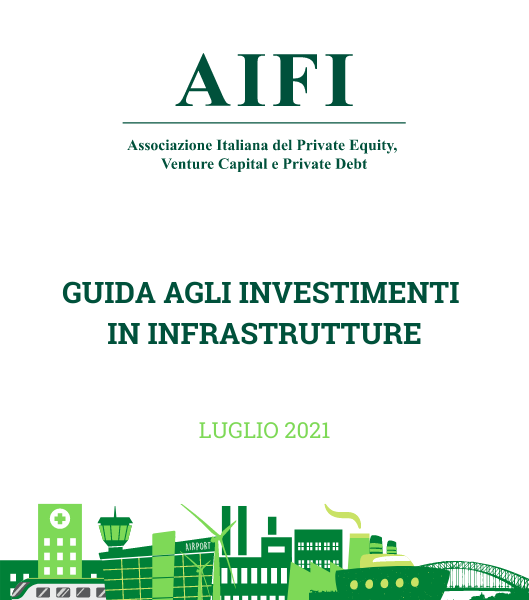 AIFI

Associazione Italiana del Private Equity, Venture Capital e Private Debt

GUIDA AGLI INVESTIMENTI IN INFRASTRUTTURE

LUGLIO 2021

AIRPORT